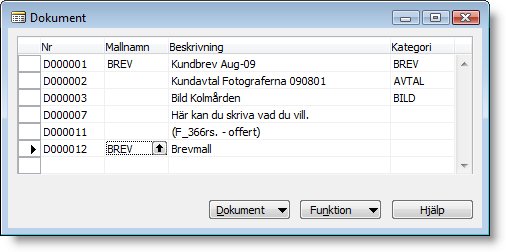 Dokument

| Nr | Mallnamn | Beskrivning | Kategori |
|---|---|---|---|
| D000001 | BREV | Kundbrev Aug-09 | BREV |
| D000002 | | Kundavtal Fotograferna 090801 | AVTAL |
| D000003 | | Bild Kolmården | BILD |
| D000007 | | Här kan du skriva vad du vill. | |
| D000011 | | (F_366rs. - offert) | |
| D000012 | BREV | Brevmall | |

Dokument Funktion Hjälp